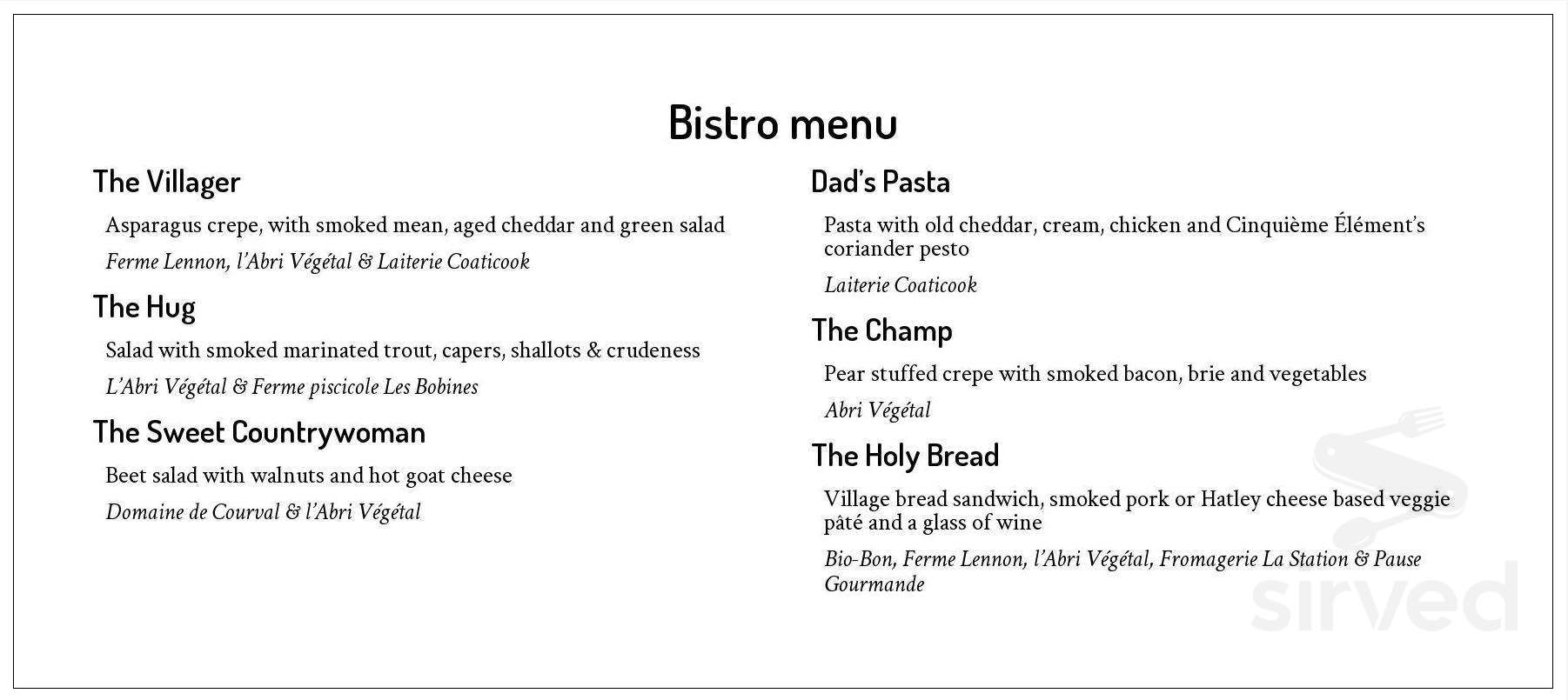 Bistro menu

The Villager

Asparagus crepe, with smoked mean, aged cheddar and green salad

Ferme Lennon, l'Abri Végétal & Laiterie Coaticook

The Hug

Salad with smoked marinated trout, capers, shallots & crudeness

L'Abri Végétal & Ferme piscicole Les Bobines

The Sweet Countrywoman

Beet salad with walnuts and hot goat cheese

Domaine de Courval & l'Abri Végétal

Dad's Pasta

Pasta with old cheddar, cream, chicken and Cinquième Élément's coriander pesto

Laiterie Coaticook

The Champ

Pear stuffed crepe with smoked bacon, brie and vegetables

Abri Végétal

The Holy Bread

Village bread sandwich, smoked pork or Hatley cheese based veggie pâté and a glass of wine

Bio-Bon, Ferme Lennon, l'Abri Végétal, Fromagerie La Station & Pause Gourmande

sirved